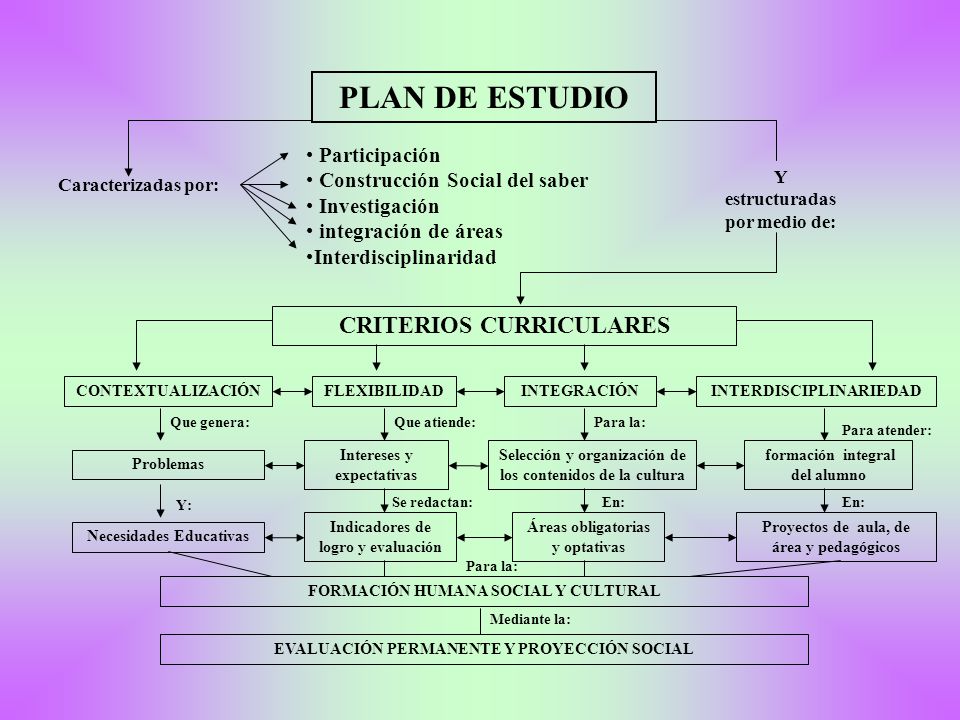 PLAN DE ESTUDIO

Caracterizadas por:

• Participación
• Construcción Social del saber
• Investigación
• integración de áreas
•Interdisciplinaridad

Y estructuradas por medio de:

CRITERIOS CURRICULARES

CONTEXTUALIZACIÓN

FLEXIBILIDAD

INTEGRACIÓN

INTERDISCIPLINARIEDAD

Que genera:

Que atiende:

Para la:

Para atender:

Problemas

Intereses y expectativas

Selección y organización de los contenidos de la cultura

formación integral del alumno

Y:

Se redactan:

En:

En:

Necesidades Educativas

Indicadores de logro y evaluación

Áreas obligatorias y optativas

Proyectos de aula, de área y pedagógicos

Para la:

FORMACIÓN HUMANA SOCIAL Y CULTURAL

Mediante la:

EVALUACIÓN PERMANENTE Y PROYECCIÓN SOCIAL